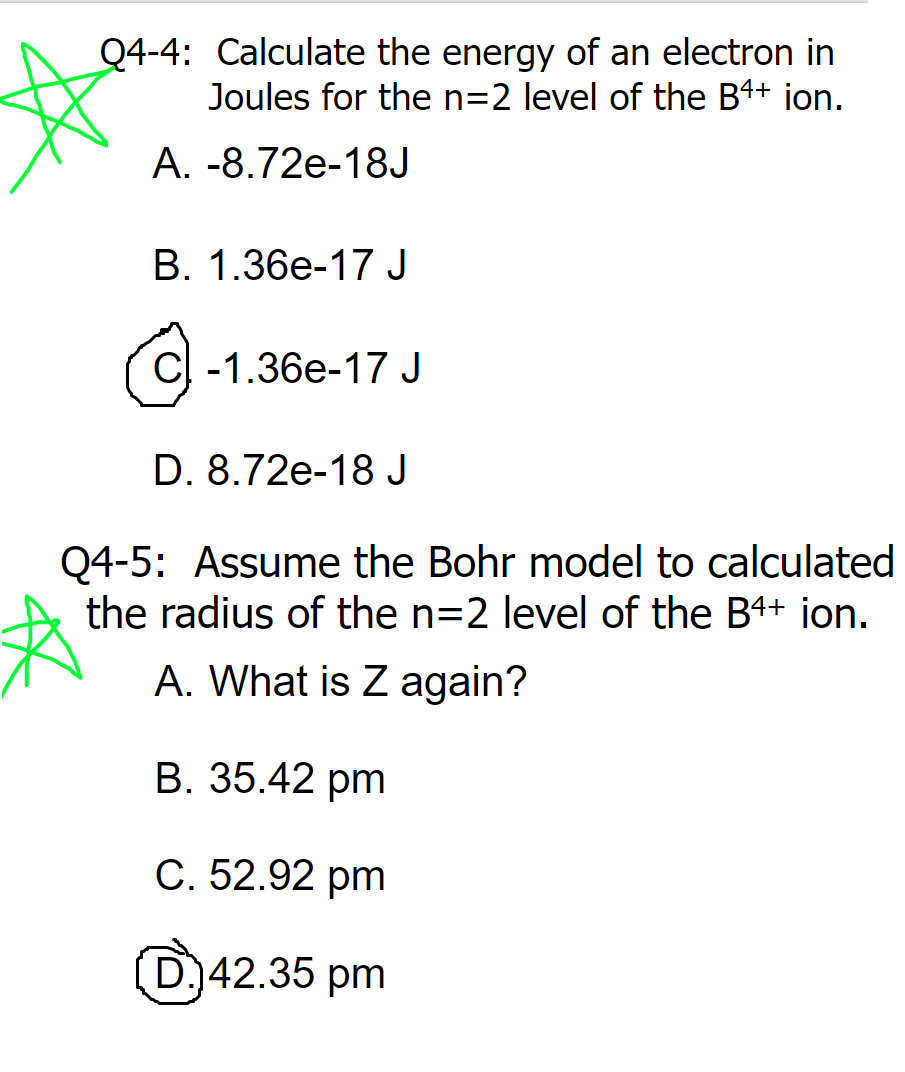 Q4-4: Calculate the energy of an electron in Joules for the n=2 level of the $B^{4+}$ ion.

A. -8.72e-18J

B. 1.36e-17 J

C. -1.36e-17 J

D. 8.72e-18 J

Q4-5: Assume the Bohr model to calculated the radius of the n=2 level of the $B^{4+}$ ion.

A. What is Z again?

B. 35.42 pm

C. 52.92 pm

D. 42.35 pm